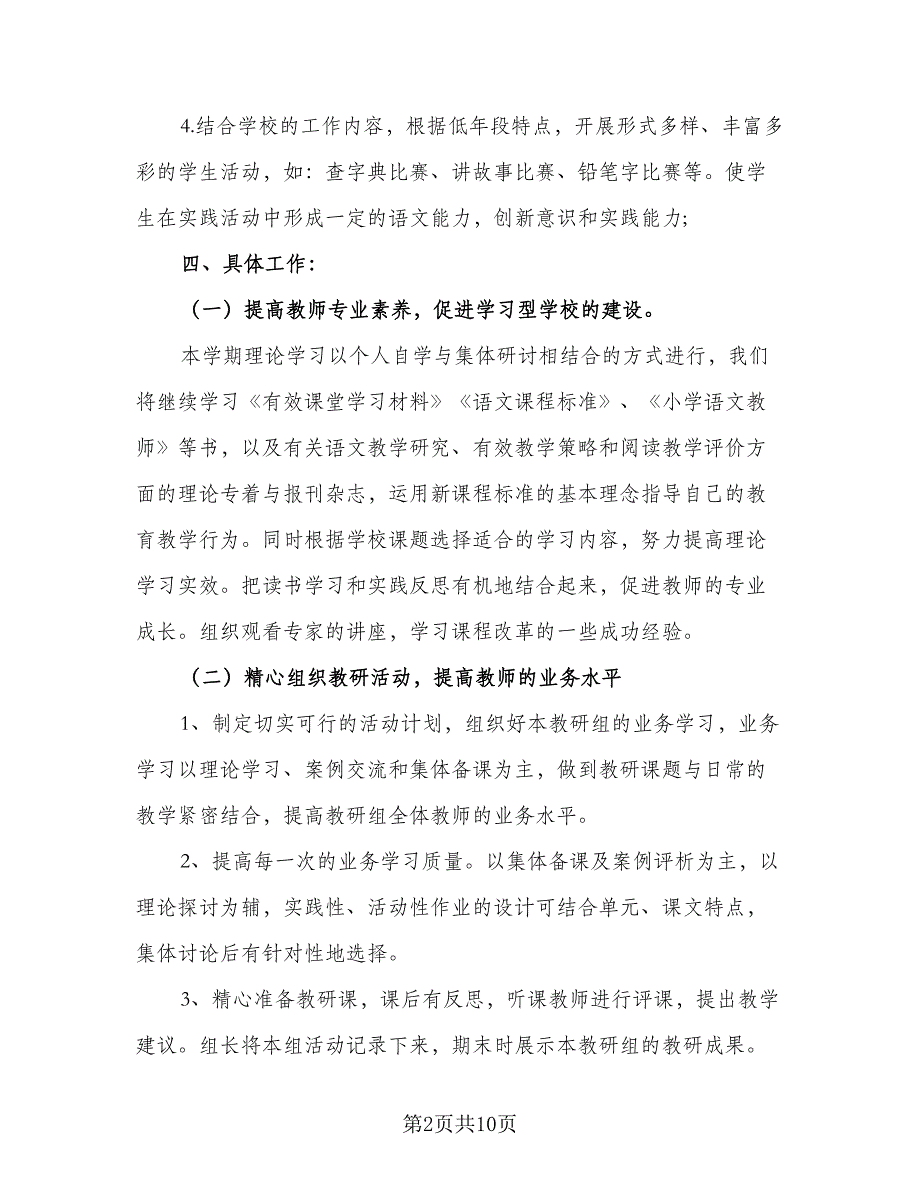 4.结合学校的工作内容，根据低年段特点，开展形式多样、丰富多彩的学生活动，如：查字典比赛、讲故事比赛、铅笔字比赛等。使学生在实践活动中形成一定的语文能力，创新意识和实践能力;

四、具体工作：

（一）提高教师专业素养，促进学习型学校的建设。

本学期理论学习以个人自学与集体研讨相结合的方式进行，我们将继续学习《有效课堂学习材料》《语文课程标准》、《小学语文教师》等书，以及有关语文教学研究、有效教学策略和阅读教学评价方面的理论专着与报刊杂志，运用新课程标准的基本理念指导自己的教育教学行为。同时根据学校课题选择适合的学习内容，努力提高理论学习实效。把读书学习和实践反思有机地结合起来，促进教师的专业成长。组织观看专家的讲座，学习课程改革的一些成功经验。

（二）精心组织教研活动，提高教师的业务水平

1、制定切实可行的活动计划，组织好本教研组的业务学习，业务学习以理论学习、案例交流和集体备课为主，做到教研课题与日常的教学紧密结合，提高教研组全体教师的业务水平。

2、提高每一次的业务学习质量。以集体备课及案例评析为主，以理论探讨为辅，实践性、活动性作业的设计可结合单元、课文特点，集体讨论后有针对性地选择。

3、精心准备教研课，课后有反思，听课教师进行评课，提出教学建议。组长将本组活动记录下来，期末时展示本教研组的教研成果。

第2页共10页